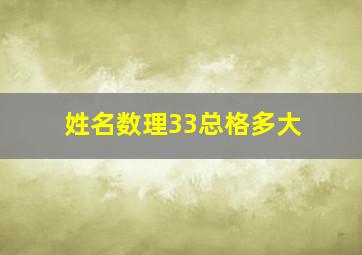 姓名数理33总格多大